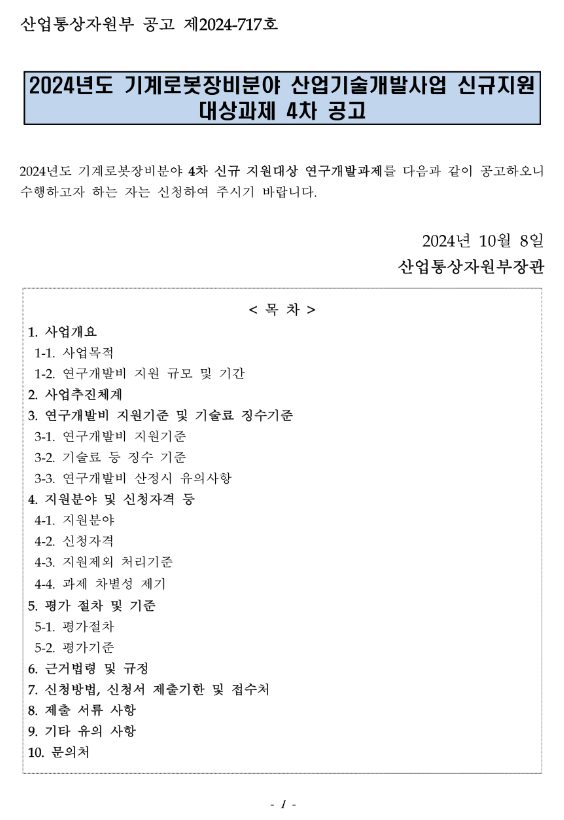 산업통상자원부 공고 제2024-717호

2024년도 기계로봇장비분야 산업기술개발사업 신규지원 대상과제 4차 공고

2024년도 기계로봇장비분야 4차 신규 지원대상 연구개발과제를 다음과 같이 공고하오니 수행하고자 하는 자는 신청하여 주시기 바랍니다.

2024년 10월 8일
산업통상자원부장관

< 목 차 >
1. 사업개요
1-1. 사업목적
1-2. 연구개발비 지원 규모 및 기간
2. 사업추진체계
3. 연구개발비 지원기준 및 기술료 징수기준
3-1. 연구개발비 지원기준
3-2. 기술료 등 징수 기준
3-3. 연구개발비 산정시 유의사항
4. 지원분야 및 신청자격 등
4-1. 지원분야
4-2. 신청자격
4-3. 지원제외 처리기준
4-4. 과제 차별성 제기
5. 평가 절차 및 기준
5-1. 평가절차
5-2. 평가기준
6. 근거법령 및 규정
7. 신청방법, 신청서 제출기한 및 접수처
8. 제출 서류 사항
9. 기타 유의 사항
10. 문의처

- 1 -